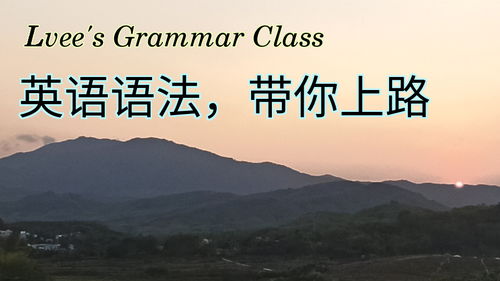 Lvee's Grammar Class

英语语法，带你上路